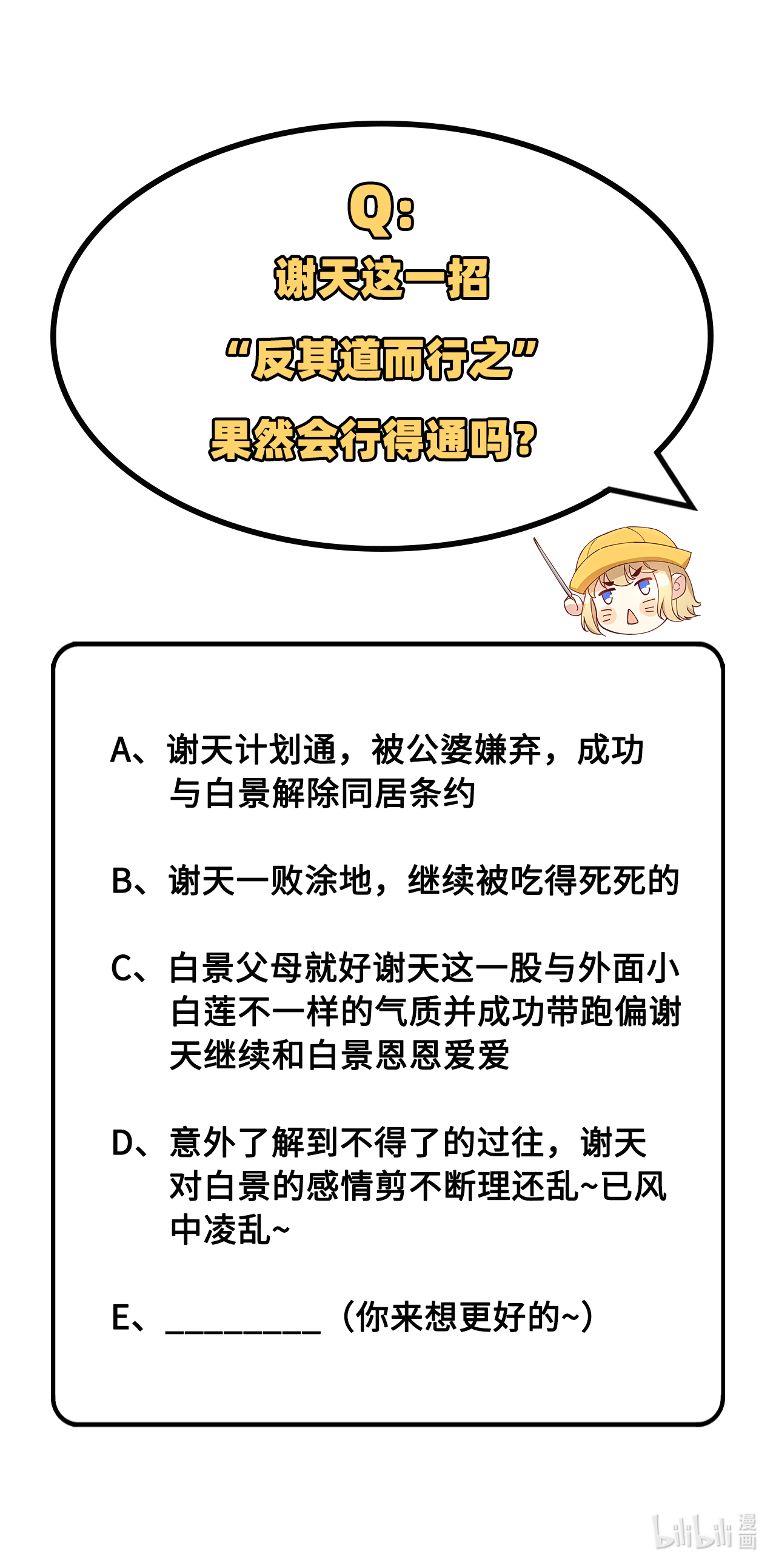 Q:
谢天这一招
“反其道而行之”
果然会行得通吗？

A、谢天计划通，被公婆嫌弃，成功与白景解除同居条约

B、谢天一败涂地，继续被吃得死死的

C、白景父母就好谢天这一股与外面小白莲不一样的气质并成功带跑偏谢天继续和白景恩恩爱爱

D、意外了解到不得了的过往，谢天对白景的感情剪不断理还乱~已风中凌乱~

E、_________（你来想更好的~）

bilibili 漫画